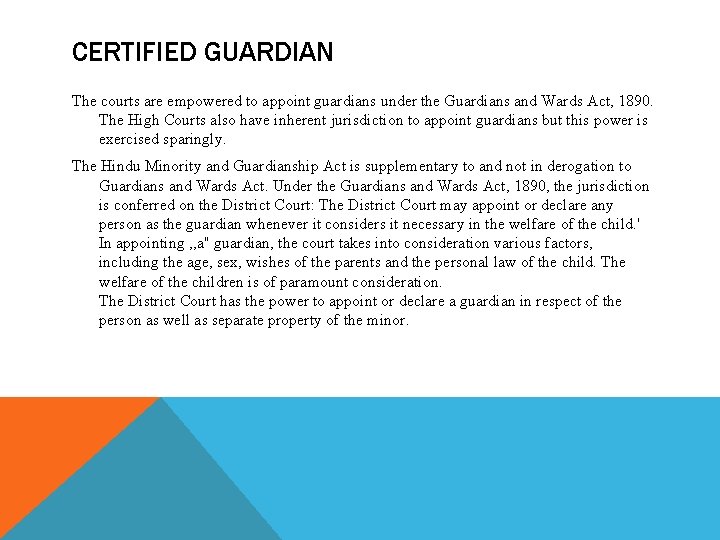 CERTIFIED GUARDIAN

The courts are empowered to appoint guardians under the Guardians and Wards Act, 1890. The High Courts also have inherent jurisdiction to appoint guardians but this power is exercised sparingly.

The Hindu Minority and Guardianship Act is supplementary to and not in derogation to Guardians and Wards Act. Under the Guardians and Wards Act, 1890, the jurisdiction is conferred on the District Court: The District Court may appoint or declare any person as the guardian whenever it considers it necessary in the welfare of the child.' In appointing ,,a" guardian, the court takes into consideration various factors, including the age, sex, wishes of the parents and the personal law of the child. The welfare of the children is of paramount consideration.
The District Court has the power to appoint or declare a guardian in respect of the person as well as separate property of the minor.